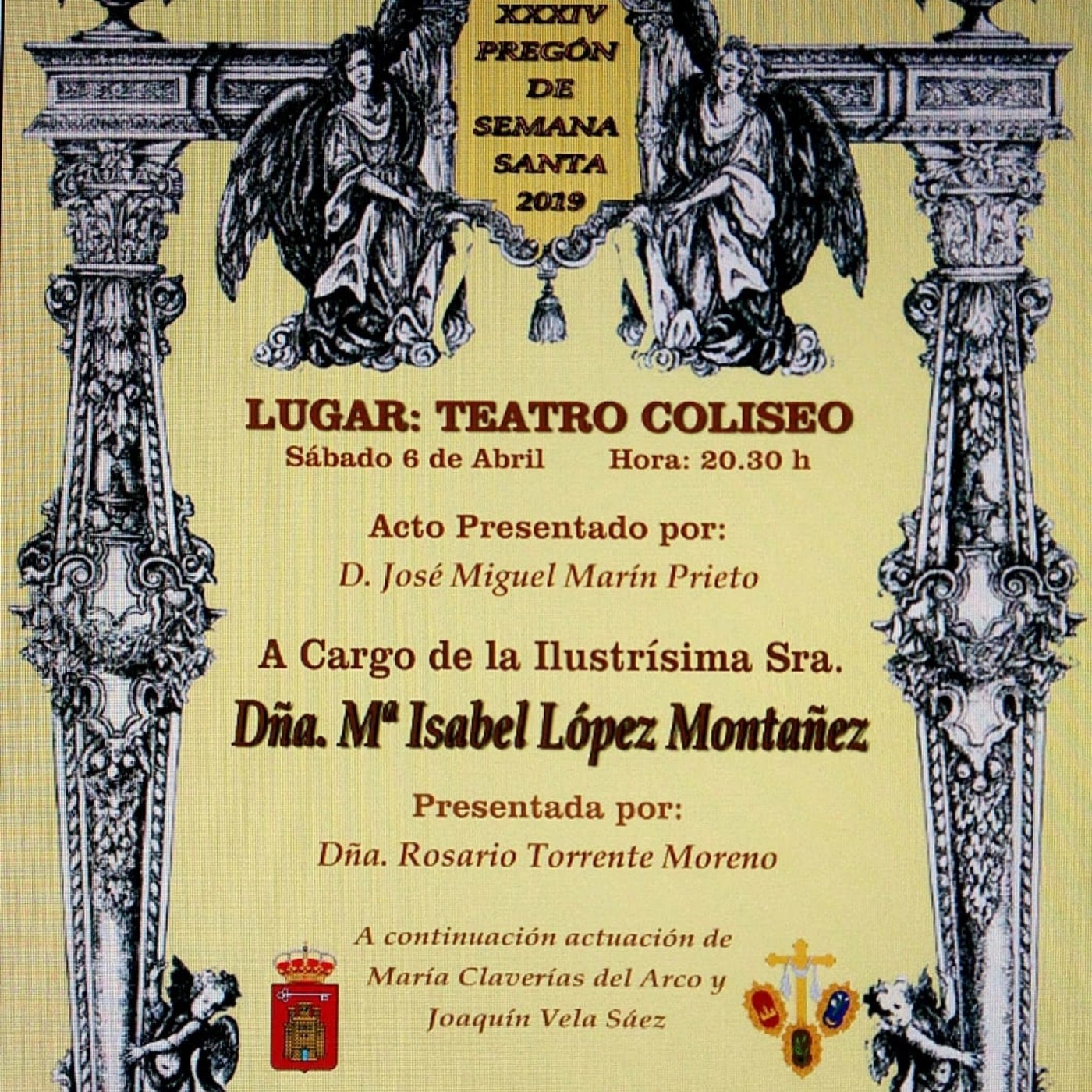 XXXIV
PREGÓN
DE
SEMANA
SANTA
2019

LUGAR: TEATRO COLISEO
Sábado 6 de Abril Hora: 20.30 h

Acto Presentado por:
D. José Miguel Marín Prieto

A Cargo de la Ilustrísima Sra.
Dña. Mª Isabel López Montañez

Presentada por:
Dña. Rosario Torrente Moreno

A continuación actuación de
María Claverías del Arco y
Joaquín Vela Sáez